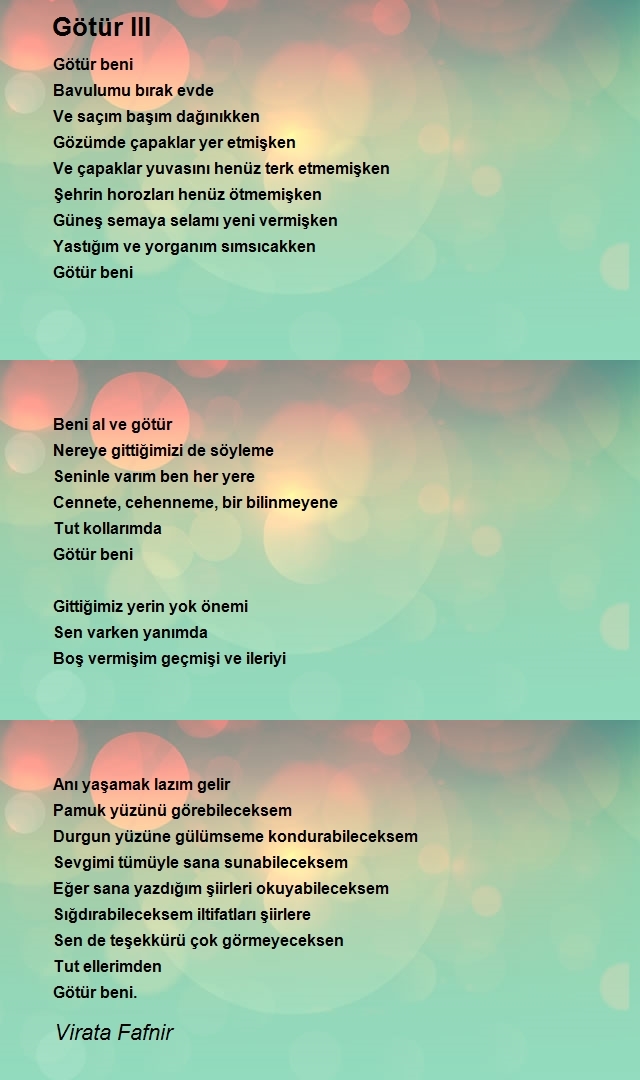 Götür III

Götür beni
Bavulumu bırak evde
Ve saçım başım dağınıkken
Gözümde çapaklar yer etmişken
Ve çapaklar yuvasını henüz terk etmemişken
Şehrin horozları henüz ötmemişken
Güneş semaya selamı yeni vermişken
Yastığım ve yorganım sımsıcakken
Götür beni

Beni al ve götür
Nereye gittiğimizi de söyleme
Seninle varım ben her yere
Cennete, cehenneme, bir bilinmeyene
Tut kollarımda
Götür beni

Gittiğimiz yerin yok önemi
Sen varken yanımda
Boş vermişim geçmişi ve ileriyi

Anı yaşamak lazım gelir
Pamuk yüzünü görebileceksem
Durgun yüzüne gülümseme kondurabileceksem
Sevgimi tümüyle sana sunabileceksem
Eğer sana yazdığım şiirleri okuyabileceksem
Sığdırabileceksem iltifatları şiirlere
Sen de teşekkürü çok görmeyeceksen
Tut ellerimden
Götür beni.

Virata Fafnir